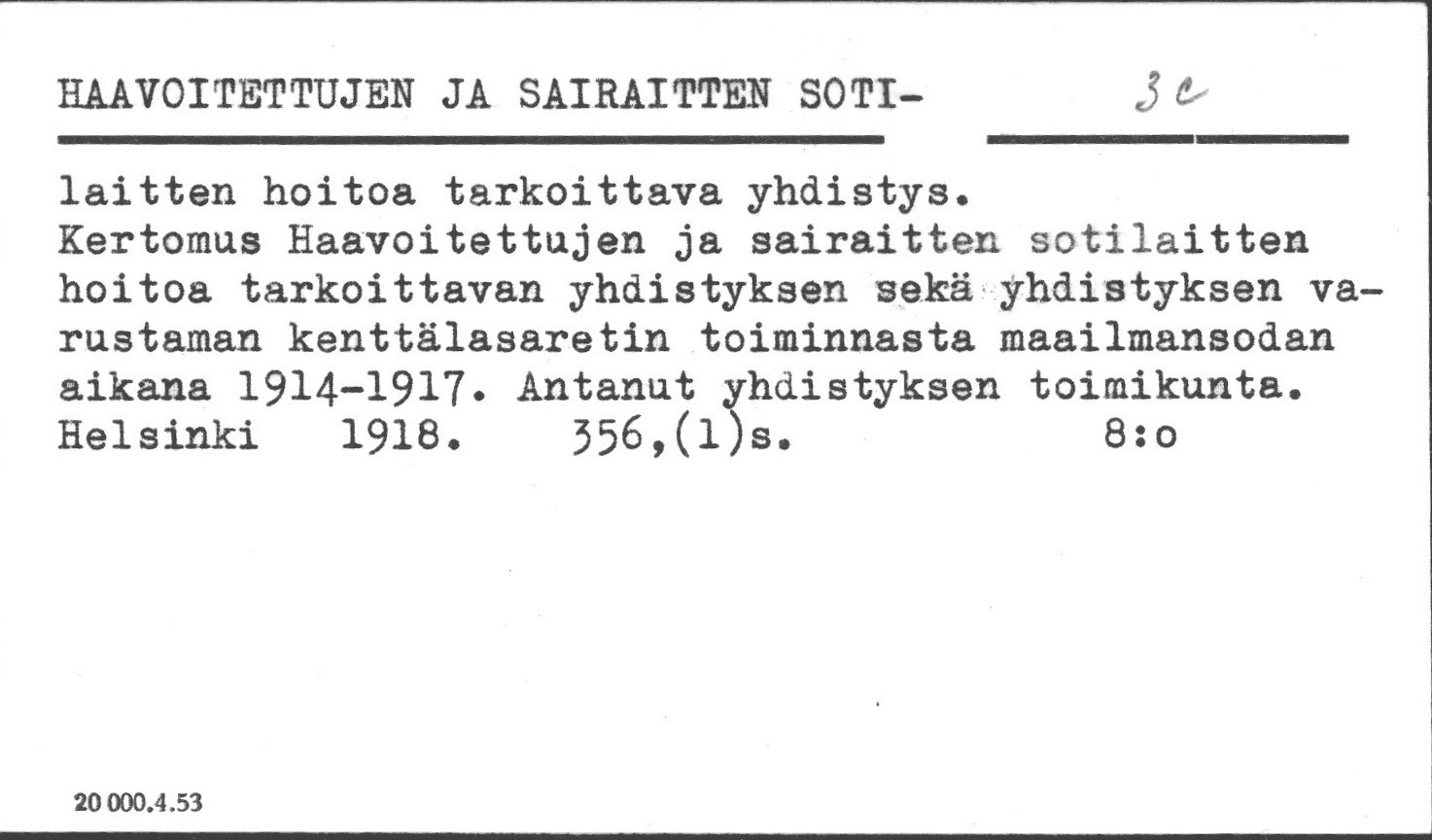 HAAVOITETTUJEN JA SAIRAITTEN SOTI- 3 c

laitten hoitoa tarkoittava yhdistys.
Kertomus Haavoitettujen ja sairaitten sotilaitten hoitoa tarkoittavan yhdistyksen sekä yhdistyksen varustaman kenttälasaretin toiminnasta maailmansodan aikana 1914-1917. Antanut yhdistyksen toimikunta.
Helsinki 1918. 356,(1)s. 8:o

20 000.4.53